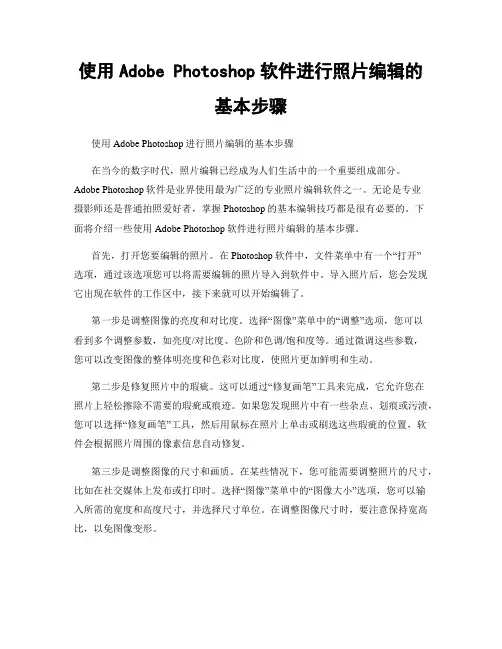 使用 Adobe Photoshop 软件进行照片编辑的基本步骤

使用 Adobe Photoshop 进行照片编辑的基本步骤

在当今的数字时代，照片编辑已经成为人们生活中的一个重要组成部分。Adobe Photoshop 软件是业界使用最为广泛的专业照片编辑软件之一。无论是专业摄影师还是普通拍照爱好者，掌握 Photoshop 的基本编辑技巧都是很有必要的。下面将介绍一些使用 Adobe Photoshop 软件进行照片编辑的基本步骤。

首先，打开您要编辑的照片。在 Photoshop 软件中，文件菜单中有一个“打开”选项，通过该选项您可以将需要编辑的照片导入到软件中。导入照片后，您会发现它出现在软件的工作区中，接下来就可以开始编辑了。

第一步是调整图像的亮度和对比度。选择“图像”菜单中的“调整”选项，您可以看到多个调整参数，如亮度/对比度、色阶和色调/饱和度等。通过微调这些参数，您可以改变图像的整体明亮度和色彩对比度，使照片更加鲜明和生动。

第二步是修复照片中的瑕疵。这可以通过“修复画笔”工具来完成，它允许您在照片上轻松擦除不需要的瑕疵或痕迹。如果您发现照片中有一些杂点、划痕或污渍，您可以选择“修复画笔”工具，然后用鼠标在照片上单击或刷选这些瑕疵的位置，软件会根据照片周围的像素信息自动修复。

第三步是调整图像的尺寸和画质。在某些情况下，您可能需要调整照片的尺寸，比如在社交媒体上发布或打印时。选择“图像”菜单中的“图像大小”选项，您可以输入所需的宽度和高度尺寸，并选择尺寸单位。在调整图像尺寸时，要注意保持宽高比，以免图像变形。